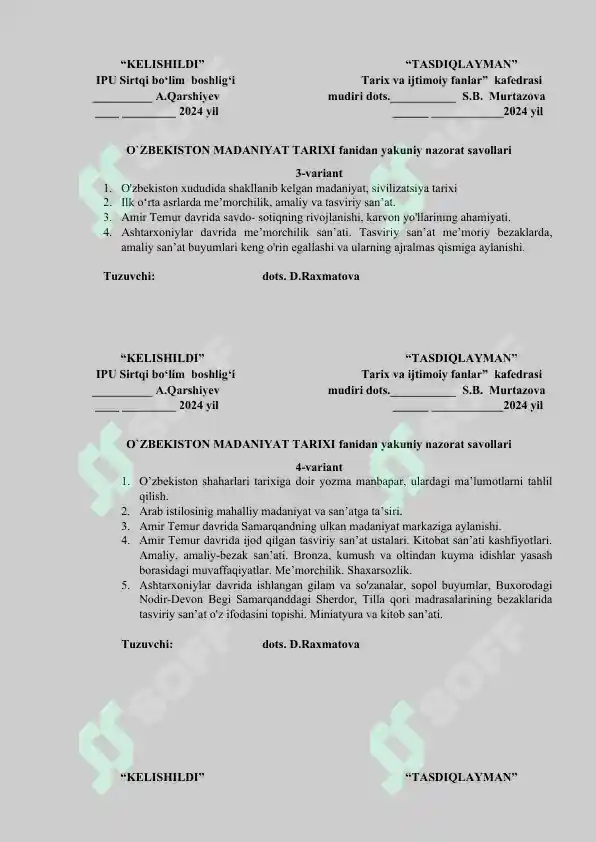 "KELISHILDI"
IPU Sirtqi bo'lim boshlig'i
____ A.Qarshiyev
____ ____ 2024 yil

"TASDIQLAYMAN"
Tarix va ijtimoiy fanlar" kafedrasi
mudiri dots.____ S.B. Murtazova
____ ____2024 yil

O`ZBEKISTON MADANIYAT TARIXI fanidan yakuniy nazorat savollari

3-variant

1. O'zbekiston xududida shakllanib kelgan madaniyat, sivilizatsiya tarixi
2. Ilk o'rta asrlarda me'morchilik, amaliy va tasviriy san'at.
3. Amir Temur davrida savdo- sotiqning rivojlanishi, karvon yo'llarining ahamiyati.
4. Ashtarxoniylar davrida me'morchilik san'ati. Tasviriy san'at me'moriy bezaklarda, amaliy san'at buyumlari keng o'rin egallashi va ularning ajralmas qismiga aylanishi.

Tuzuvchi: dots. D.Raxmatova

"KELISHILDI"
IPU Sirtqi bo'lim boshlig'i
____ A.Qarshiyev
____ ____ 2024 yil

"TASDIQLAYMAN"
Tarix va ijtimoiy fanlar" kafedrasi
mudiri dots.____ S.B. Murtazova
____ ____2024 yil

O`ZBEKISTON MADANIYAT TARIXI fanidan yakuniy nazorat savollari

4-variant

1. O'zbekiston shaharlari tarixiga doir yozma manbapar, ulardagi ma'lumotlarni tahlil qilish.
2. Arab istilosinig mahalliy madaniyat va san'atga ta'siri.
3. Amir Temur davrida Samarqandning ulkan madaniyat markaziga aylanishi.
4. Amir Temur davrida ijod qilgan tasviriy san'at ustalari. Kitobat san'ati kashfiyotlari. Amaliy, amaliy-bezak san'ati. Bronza, kumush va oltindan kuyma idishlar yasash borasidagi muvaffaqiyatlar. Me'morchilik. Shaxarsozlik.
5. Ashtarxoniylar davrida ishlangan gilam va so'zanalar, sopol buyumlar, Buxorodagi Nodir-Devon Begi Samarqanddagi Sherdor, Tilla qori madrasalarining bezaklarida tasviriy san'at o'z ifodasini topishi. Miniatyura va kitob san'ati.

Tuzuvchi: dots. D.Raxmatova

"KELISHILDI"

"TASDIQLAYMAN"

SOFF